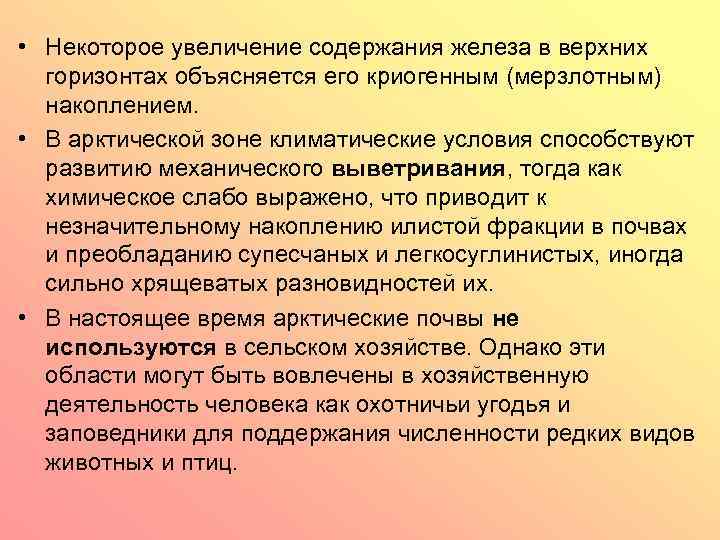 • Некоторое увеличение содержания железа в верхних горизонтах объясняется его криогенным (мерзлотным) накоплением.

• В арктической зоне климатические условия способствуют развитию механического выветривания, тогда как химическое слабо выражено, что приводит к незначительному накоплению илистой фракции в почвах и преобладанию супесчаных и легкосуглинистых, иногда сильно хрящеватых разновидностей их.

• В настоящее время арктические почвы не используются в сельском хозяйстве. Однако эти области могут быть вовлечены в хозяйственную деятельность человека как охотничьи угодья и заповедники для поддержания численности редких видов животных и птиц.